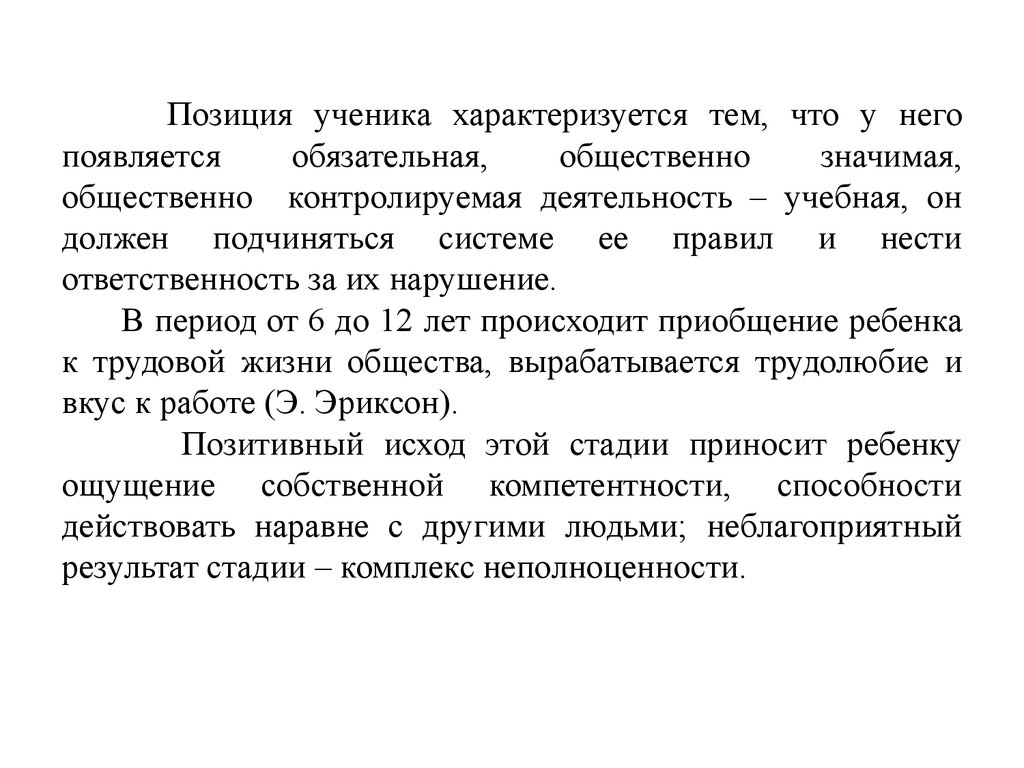 Позиция ученика характеризуется тем, что у него появляется обязательная, общественно значимая, общественно контролируемая деятельность – учебная, он должен подчиняться системе ее правил и нести ответственность за их нарушение.

В период от 6 до 12 лет происходит приобщение ребенка к трудовой жизни общества, вырабатывается трудолюбие и вкус к работе (Э. Эриксон).

Позитивный исход этой стадии приносит ребенку ощущение собственной компетентности, способности действовать наравне с другими людьми; неблагоприятный результат стадии – комплекс неполноценности.